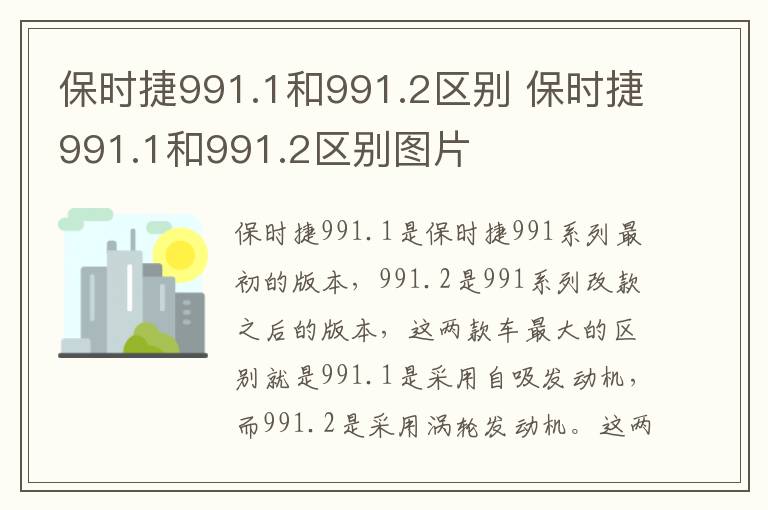 保时捷991.1和991.2区别 保时捷991.1和991.2区别图片

保时捷991.1是保时捷991系列最初的版本，991.2是991系列改款之后的版本，这两款车最大的区别就是991.1是采用自吸发动机，而991.2是采用涡轮发动机。这两